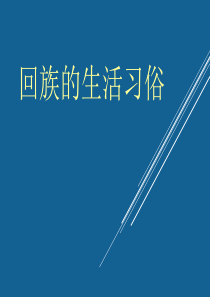 回族的生活习俗